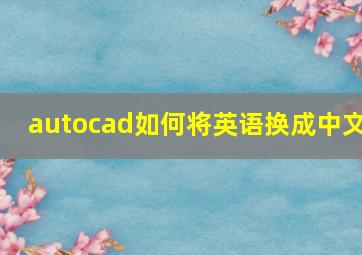 autocad如何将英语换成中文